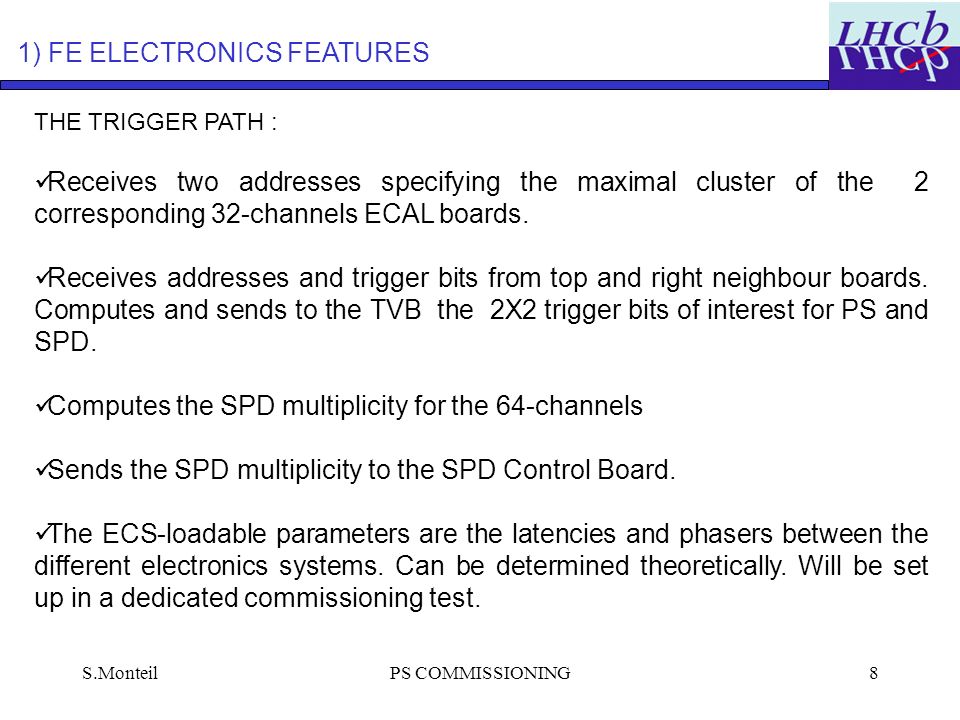 1) FE ELECTRONICS FEATURES

LHCb

THE TRIGGER PATH :

✓Receives two addresses specifying the maximal cluster of the 2 corresponding 32-channels ECAL boards.

✓Receives addresses and trigger bits from top and right neighbour boards. Computes and sends to the TVB the 2X2 trigger bits of interest for PS and SPD.

✓Computes the SPD multiplicity for the 64-channels

✓Sends the SPD multiplicity to the SPD Control Board.

✓The ECS-loadable parameters are the latencies and phasers between the different electronics systems. Can be determined theoretically. Will be set up in a dedicated commissioning test.

S.Monteil PS COMMISSIONING 8